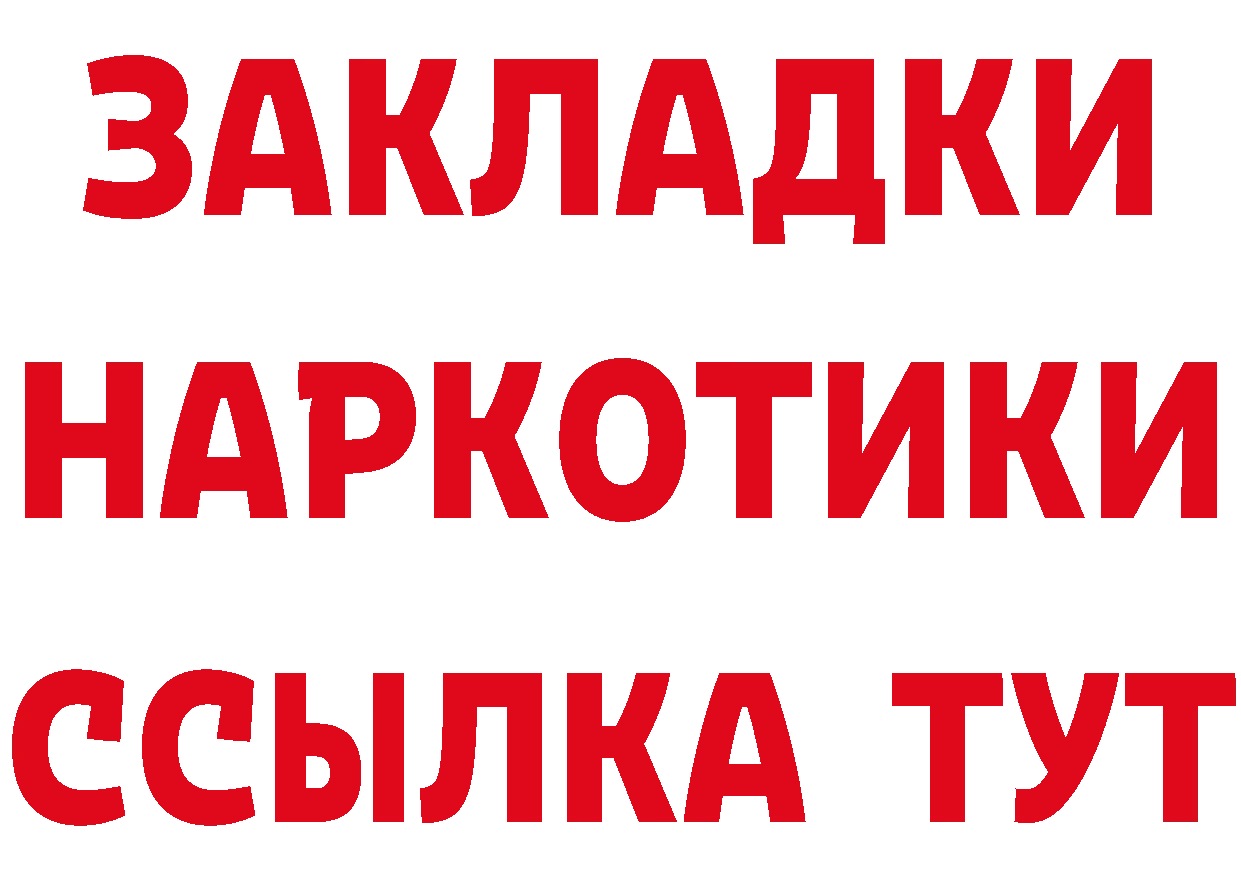 ЗАКЛАДКИ НАРКОТИКИ ССЫЛКА ТУТ